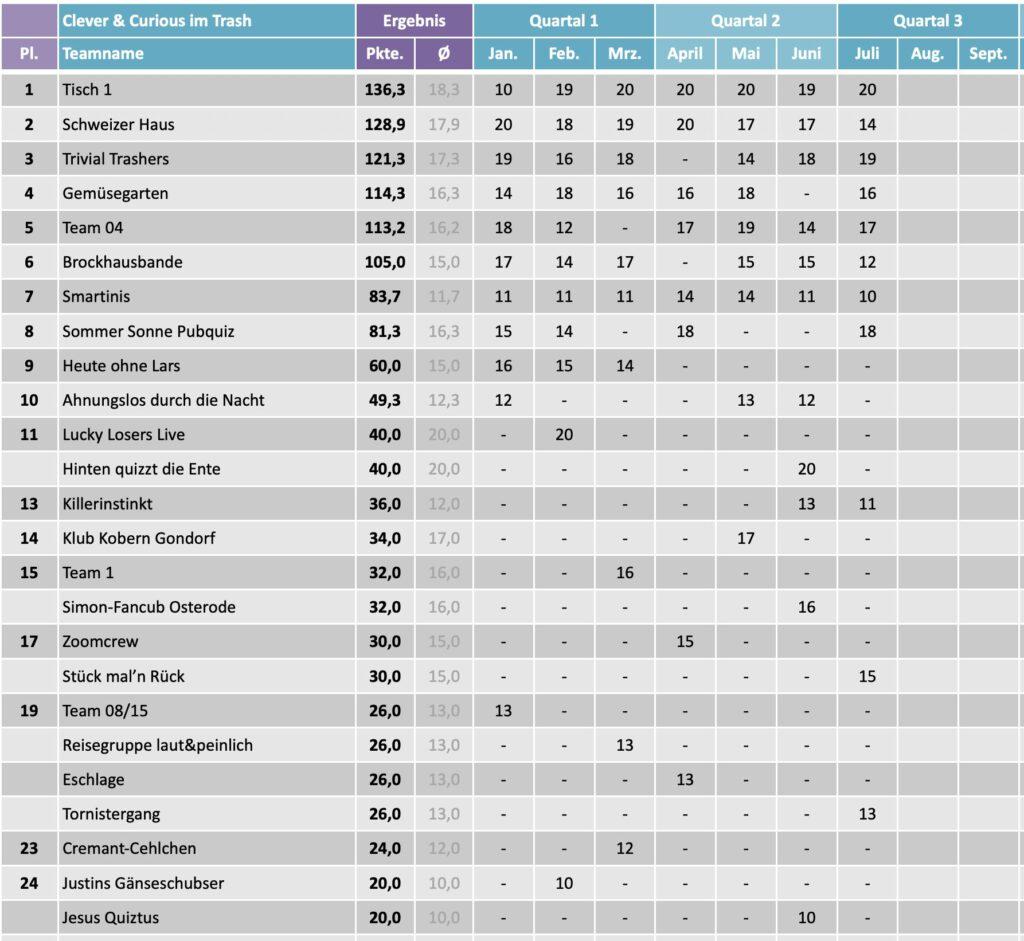 | | Clever & Curious im Trash | Ergebnis | | Quartal 1 | | | Quartal 2 | | | Quartal 3 | | |
|---|---|---|---|---|---|---|---|---|---|---|---|---|
| Pl. | Teamname | Pkte. | Ø | Jan. | Feb. | Mrz. | April | Mai | Juni | Juli | Aug. | Sept. |
| 1 | Tisch 1 | 136,3 | 18,3 | 10 | 19 | 20 | 20 | 20 | 19 | 20 | | |
| 2 | Schweizer Haus | 128,9 | 17,9 | 20 | 18 | 19 | 20 | 17 | 17 | 14 | | |
| 3 | Trivial Trashers | 121,3 | 17,3 | 19 | 16 | 18 | - | 14 | 18 | 19 | | |
| 4 | Gemüsegarten | 114,3 | 16,3 | 14 | 18 | 16 | 16 | 18 | - | 16 | | |
| 5 | Team 04 | 113,2 | 16,2 | 18 | 12 | - | 17 | 19 | 14 | 17 | | |
| 6 | Brockhausbande | 105,0 | 15,0 | 17 | 14 | 17 | - | 15 | 15 | 12 | | |
| 7 | Smartinis | 83,7 | 11,7 | 11 | 11 | 11 | 14 | 14 | 11 | 10 | | |
| 8 | Sommer Sonne Pubquiz | 81,3 | 16,3 | 15 | 14 | - | 18 | - | - | 18 | | |
| 9 | Heute ohne Lars | 60,0 | 15,0 | 16 | 15 | 14 | - | - | - | - | | |
| 10 | Ahnungslos durch die Nacht | 49,3 | 12,3 | 12 | - | - | - | 13 | 12 | - | | |
| 11 | Lucky Losers Live | 40,0 | 20,0 | - | 20 | - | - | - | - | - | | |
| | Hinten quizzt die Ente | 40,0 | 20,0 | - | - | - | - | - | 20 | - | | |
| 13 | Killerinstinkt | 36,0 | 12,0 | - | - | - | - | - | 13 | 11 | | |
| 14 | Klub Kobern Gondorf | 34,0 | 17,0 | - | - | - | - | 17 | - | - | | |
| 15 | Team 1 | 32,0 | 16,0 | - | - | 16 | - | - | - | - | | |
| | Simon-Fancub Osterode | 32,0 | 16,0 | - | - | - | - | - | 16 | - | | |
| 17 | Zoomcrew | 30,0 | 15,0 | - | - | - | 15 | - | - | - | | |
| | Stück mal'n Rück | 30,0 | 15,0 | - | - | - | - | - | - | 15 | | |
| 19 | Team 08/15 | 26,0 | 13,0 | 13 | - | - | - | - | - | - | | |
| | Reisegruppe laut&peinlich | 26,0 | 13,0 | - | - | 13 | - | - | - | - | | |
| | Eschlage | 26,0 | 13,0 | - | - | - | 13 | - | - | - | | |
| | Tornistergang | 26,0 | 13,0 | - | - | - | - | - | - | 13 | | |
| 23 | Cremant-Cehlchen | 24,0 | 12,0 | - | - | 12 | - | - | - | - | | |
| 24 | Justins Gänseschubser | 20,0 | 10,0 | - | 10 | - | - | - | - | - | | |
| | Jesus Quiztus | 20,0 | 10,0 | - | - | - | - | - | 10 | - | | |